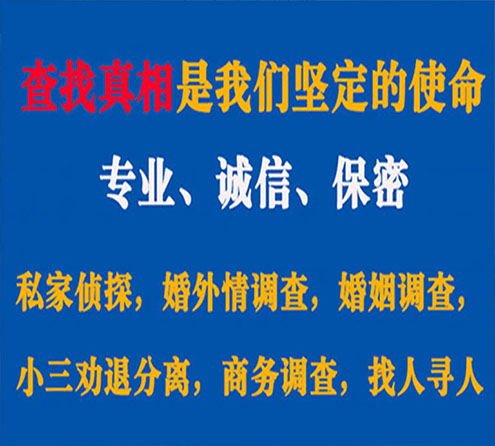 查找真相是我们坚定的使命

专业、诚信、保密

私家侦探，婚外情调查，婚姻调查，

小三劝退分离，商务调查，找人寻人